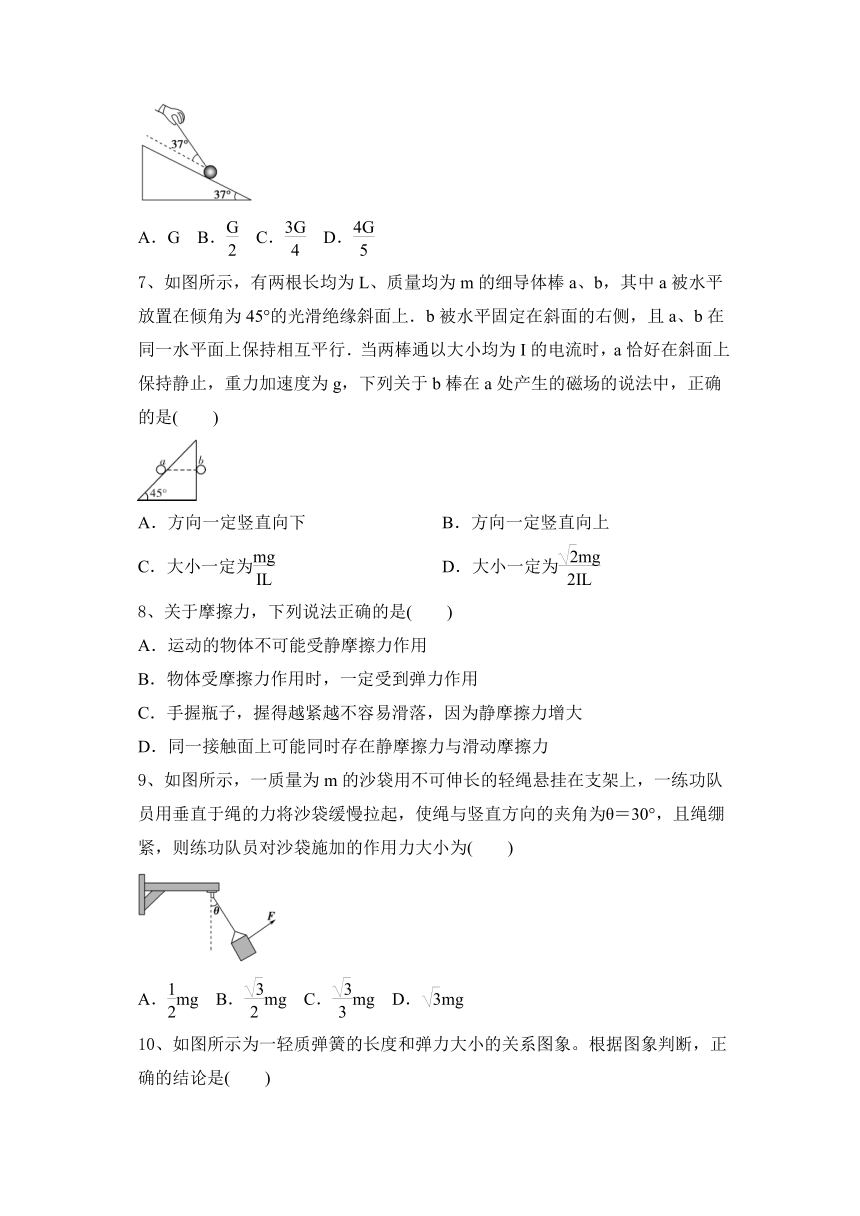 37°

37°

A．G　B．$\frac{G}{2}$　C．$\frac{3G}{4}$　D．$\frac{4G}{5}$

7、如图所示，有两根长均为 L、质量均为 m 的细导体棒 a、b，其中 a 被水平放置在倾角为 45°的光滑绝缘斜面上．b 被水平固定在斜面的右侧，且 a、b 在同一水平面上保持相互平行．当两棒通以大小均为 I 的电流时，a 恰好在斜面上保持静止，重力加速度为 g，下列关于 b 棒在 a 处产生的磁场的说法中，正确的是(　　)

a　b

45°

A．方向一定竖直向下

B．方向一定竖直向上

C．大小一定为$\frac{mg}{IL}$

D．大小一定为$\frac{\sqrt{2}mg}{2IL}$

8、关于摩擦力，下列说法正确的是(　　)

A．运动的物体不可能受静摩擦力作用

B．物体受摩擦力作用时，一定受到弹力作用

C．手握瓶子，握得越紧越不容易滑落，因为静摩擦力增大

D．同一接触面上可能同时存在静摩擦力与滑动摩擦力

9、如图所示，一质量为 m 的沙袋用不可伸长的轻绳悬挂在支架上，一练功队员用垂直于绳的力将沙袋缓慢拉起，使绳与竖直方向的夹角为θ＝30°，且绳绷紧，则练功队员对沙袋施加的作用力大小为(　　)

θ

F

A．$\frac{1}{2}$mg　B．$\frac{\sqrt{3}}{2}$mg　C．$\frac{\sqrt{3}}{3}$mg　D．$\sqrt{3}$mg

10、如图所示为一轻质弹簧的长度和弹力大小的关系图象。根据图象判断，正确的结论是(　　)